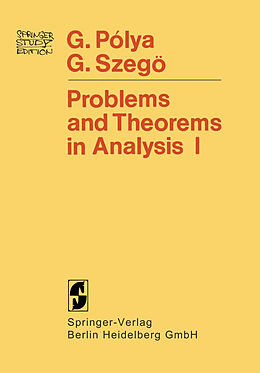 SPRINGER STUDY EDITION

G. Pólya
G. Szegö

Problems and Theorems in Analysis I

Springer-Verlag
Berlin Heidelberg GmbH